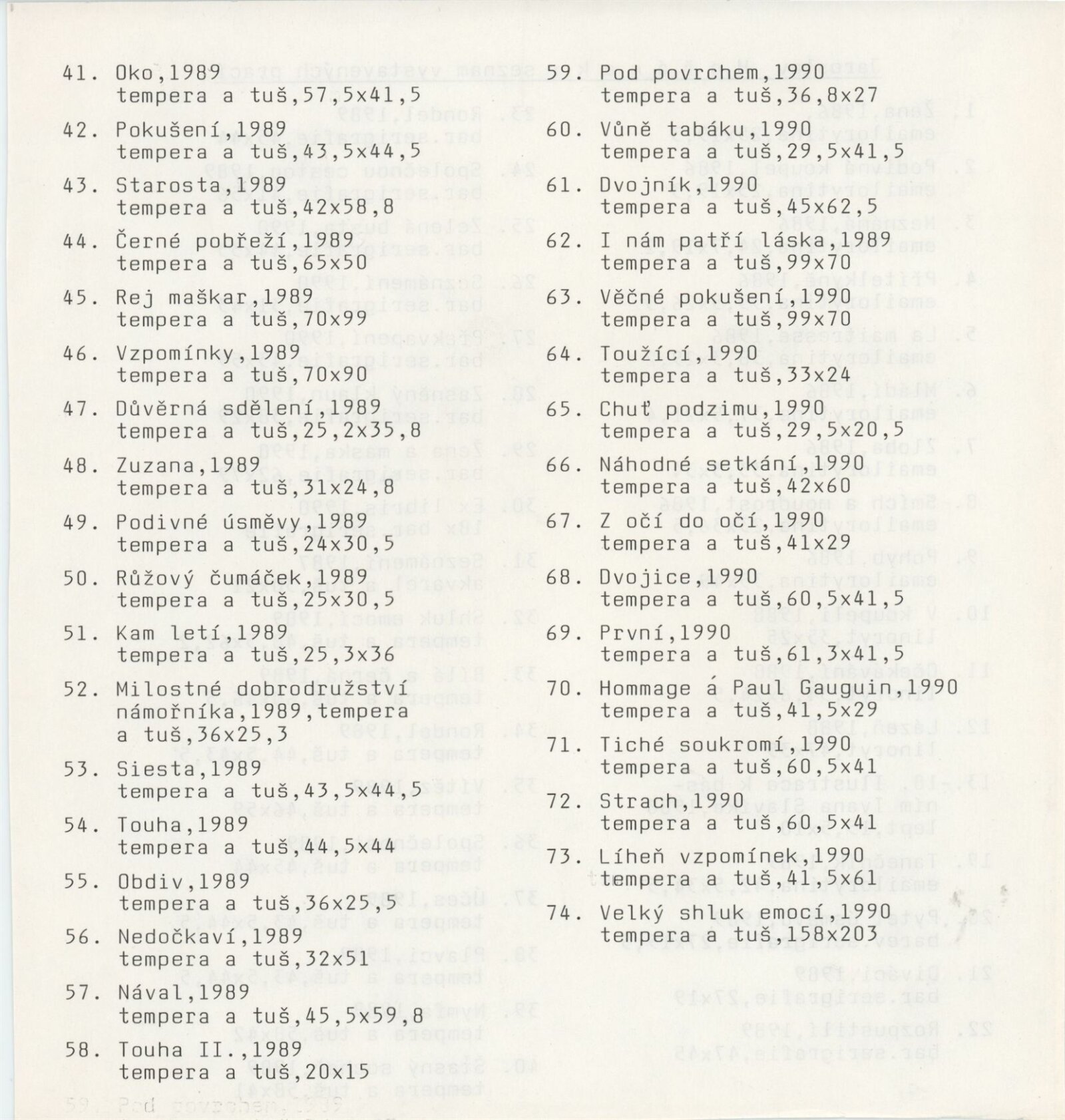 41. Oko,1989
tempera a tuš,57,5x41,5

42. Pokušení,1989
tempera a tuš,43,5x44,5

43. Starosta,1989
tempera a tuš,42x58,8

44. Černé pobřeží,1989
tempera a tuš,65x50

45. Rej maškar,1989
tempera a tuš,70x99

46. Vzpomínky,1989
tempera a tuš,70x90

47. Důvěrná sdělení,1989
tempera a tuš,25,2x35,8

48. Zuzana,1989
tempera a tuš,31x24,8

49. Podivné úsměvy,1989
tempera a tuš,24x30,5

50. Růžový čumáček,1989
tempera a tuš,25x30,5

51. Kam letí,1989
tempera a tuš,25,3x36

52. Milostné dobrodružství námořníka,1989,tempera a tuš,36x25,3

53. Siesta,1989
tempera a tuš,43,5x44,5

54. Touha,1989
tempera a tuš,44,5x44

55. Obdiv,1989
tempera a tuš,36x25,5

56. Nedočkaví,1989
tempera a tuš,32x51

57. Nával,1989
tempera a tuš,45,5x59,8

58. Touha II.,1989
tempera a tuš,20x15

59. Pod povrchem,1990
tempera a tuš,36,8x27

60. Vůně tabáku,1990
tempera a tuš,29,5x41,5

61. Dvojník,1990
tempera a tuš,45x62,5

62. I nám patří láska,1989
tempera a tuš,99x70

63. Věčné pokušení,1990
tempera a tuš,99x70

64. Toužící,1990
tempera a tuš,33x24

65. Chuť podzimu,1990
tempera a tuš,29,5x20,5

66. Náhodné setkání,1990
tempera a tuš,42x60

67. Z očí do očí,1990
tempera a tuš,41x29

68. Dvojice,1990
tempera a tuš,60,5x41,5

69. První,1990
tempera a tuš,61,3x41,5

70. Hommage á Paul Gauguin,1990
tempera a tuš,41,5x29

71. Tiché soukromí,1990
tempera a tuš,60,5x41

72. Strach,1990
tempera a tuš,60,5x41

73. Líheň vzpomínek,1990
tempera a tuš,41,5x61

74. Velký shluk emocí,1990
tempera a tuš,158x203